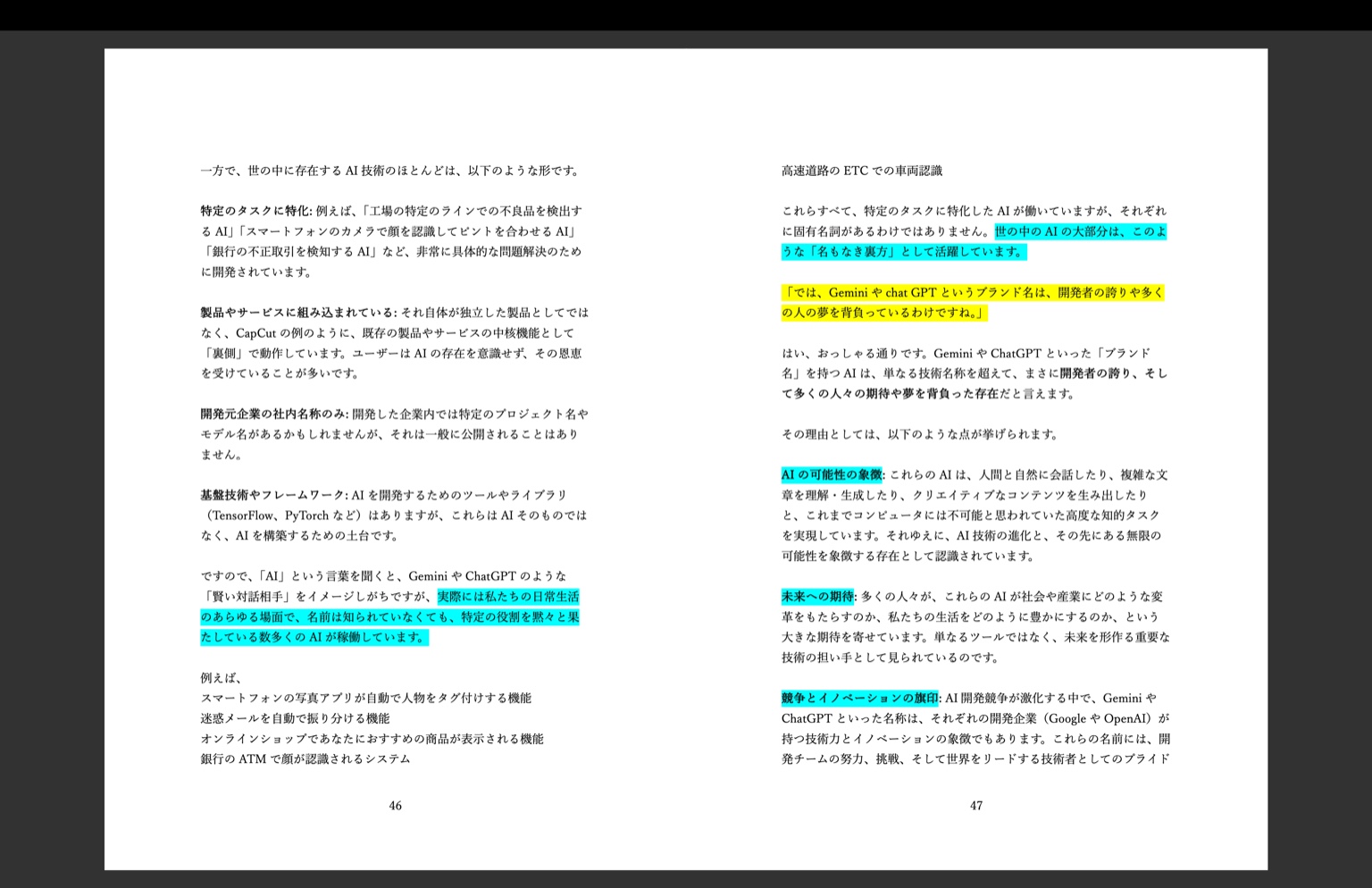 一方で、世の中に存在する AI 技術のほとんどは、以下のような形です。

特定のタスクに特化: 例えば、「工場の特定のラインでの不良品を検出する AI」「スマートフォンのカメラで顔を認識してピントを合わせる AI」「銀行の不正取引を検知する AI」など、非常に具体的な問題解決のために開発されています。

製品やサービスに組み込まれている: それ自体が独立した製品としてではなく、CapCut の例のように、既存の製品やサービスの中核機能として「裏側」で動作しています。ユーザーは AI の存在を意識せず、その恩恵を受けていることが多いです。

開発元企業の社内名称のみ: 開発した企業内では特定のプロジェクト名やモデル名があるかもしれませんが、それは一般に公開されることはありません。

基盤技術やフレームワーク: AI を開発するためのツールやライブラリ（TensorFlow、PyTorch など）はありますが、これらは AI そのものではなく、AI を構築するための土台です。

ですので、「AI」という言葉を聞くと、Gemini や ChatGPT のような「賢い対話相手」をイメージしがちですが、実際には私たちの日常生活のあらゆる場面で、名前は知られていなくても、特定の役割を黙々と果たしている数多くの AI が稼働しています。

例えば、
スマートフォンの写真アプリが自動で人物をタグ付けする機能
迷惑メールを自動で振り分ける機能
オンラインショップであなたにおすすめの商品が表示される機能
銀行の ATM で顔が認識されるシステム

46

高速道路の ETC での車両認識

これらすべて、特定のタスクに特化した AI が働いていますが、それぞれに固有名詞があるわけではありません。世の中の AI の大部分は、このような「名もなき裏方」として活躍しています。

「では、Gemini や chat GPT というブランド名は、開発者の誇りや多くの人の夢を背負っているわけですね。」

はい、おっしゃる通りです。Gemini や ChatGPT といった「ブランド名」を持つ AI は、単なる技術名称を超えて、まさに開発者の誇り、そして多くの人々の期待や夢を背負った存在だと言えます。

その理由としては、以下のような点が挙げられます。

AI の可能性の象徴: これらの AI は、人間と自然に会話したり、複雑な文章を理解・生成したり、クリエイティブなコンテンツを生み出したりと、これまでコンピュータには不可能と思われていた高度な知的タスクを実現しています。それゆえに、AI 技術の進化と、その先にある無限の可能性を象徴する存在として認識されています。

未来への期待: 多くの人々が、これらの AI が社会や産業にどのような変革をもたらすのか、私たちの生活をどのように豊かにするのか、という大きな期待を寄せています。単なるツールではなく、未来を形作る重要な技術の担い手として見られているのです。

競争とイノベーションの旗印: AI 開発競争が激化する中で、Gemini や ChatGPT といった名称は、それぞれの開発企業（Google や OpenAI）が持つ技術力とイノベーションの象徴でもあります。これらの名前には、開発チームの努力、挑戦、そして世界をリードする技術者としてのプライド

47